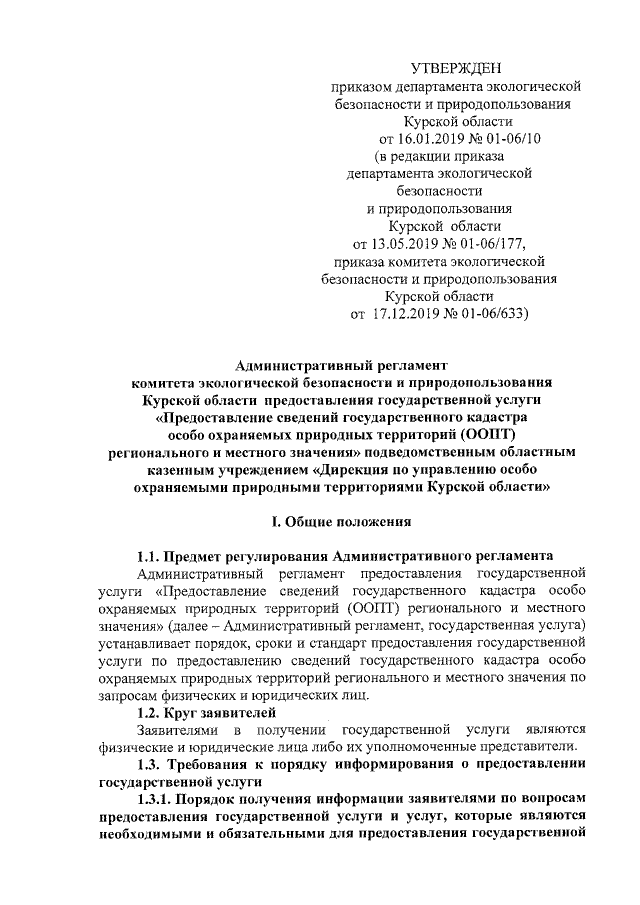 УТВЕРЖДЕН
приказом департамента экологической безопасности и природопользования Курской области
от 16.01.2019 № 01-06/10
(в редакции приказа департамента экологической безопасности и природопользования Курской области
от 13.05.2019 № 01-06/177,
приказа комитета экологической безопасности и природопользования Курской области
от 17.12.2019 № 01-06/633)

Административный регламент
комитета экологической безопасности и природопользования Курской области предоставления государственной услуги «Предоставление сведений государственного кадастра особо охраняемых природных территорий (ООПТ) регионального и местного значения» подведомственным областным казенным учреждением «Дирекция по управлению особо охраняемыми природными территориями Курской области»

I. Общие положения

1.1. Предмет регулирования Административного регламента
Административный регламент предоставления государственной услуги «Предоставление сведений государственного кадастра особо охраняемых природных территорий (ООПТ) регионального и местного значения» (далее – Административный регламент, государственная услуга) устанавливает порядок, сроки и стандарт предоставления государственной услуги по предоставлению сведений государственного кадастра особо охраняемых природных территорий регионального и местного значения по запросам физических и юридических лиц.
1.2. Круг заявителей
Заявителями в получении государственной услуги являются физические и юридические лица либо их уполномоченные представители.
1.3. Требования к порядку информирования о предоставлении государственной услуги
1.3.1. Порядок получения информации заявителями по вопросам предоставления государственной услуги и услуг, которые являются необходимыми и обязательными для предоставления государственной